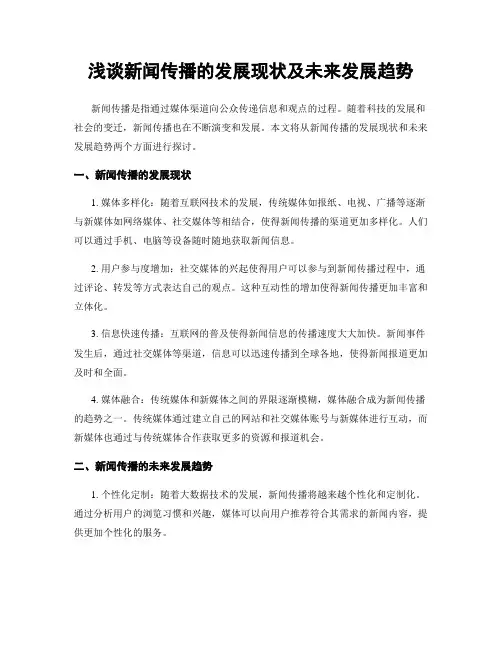 浅谈新闻传播的发展现状及未来发展趋势

新闻传播是指通过媒体渠道向公众传递信息和观点的过程。随着科技的发展和社会的变迁，新闻传播也在不断演变和发展。本文将从新闻传播的发展现状和未来发展趋势两个方面进行探讨。

一、新闻传播的发展现状

1. 媒体多样化：随着互联网技术的发展，传统媒体如报纸、电视、广播等逐渐与新媒体如网络媒体、社交媒体等相结合，使得新闻传播的渠道更加多样化。人们可以通过手机、电脑等设备随时随地获取新闻信息。

2. 用户参与度增加：社交媒体的兴起使得用户可以参与到新闻传播过程中，通过评论、转发等方式表达自己的观点。这种互动性的增加使得新闻传播更加丰富和立体化。

3. 信息快速传播：互联网的普及使得新闻信息的传播速度大大加快。新闻事件发生后，通过社交媒体等渠道，信息可以迅速传播到全球各地，使得新闻报道更加及时和全面。

4. 媒体融合：传统媒体和新媒体之间的界限逐渐模糊，媒体融合成为新闻传播的趋势之一。传统媒体通过建立自己的网站和社交媒体账号与新媒体进行互动，而新媒体也通过与传统媒体合作获取更多的资源和报道机会。

二、新闻传播的未来发展趋势

1. 个性化定制：随着大数据技术的发展，新闻传播将越来越个性化和定制化。通过分析用户的浏览习惯和兴趣，媒体可以向用户推荐符合其需求的新闻内容，提供更加个性化的服务。